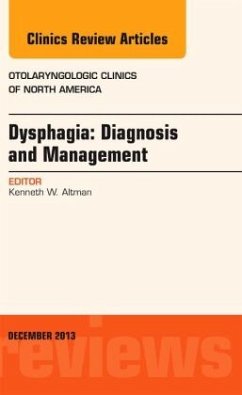 Clinics Review Articles

OTOLARYNGOLOGIC CLINICS OF NORTH AMERICA

Dysphagia: Diagnosis and Management

EDITOR
Kenneth W. Altman

DECEMBER 2013

reviews